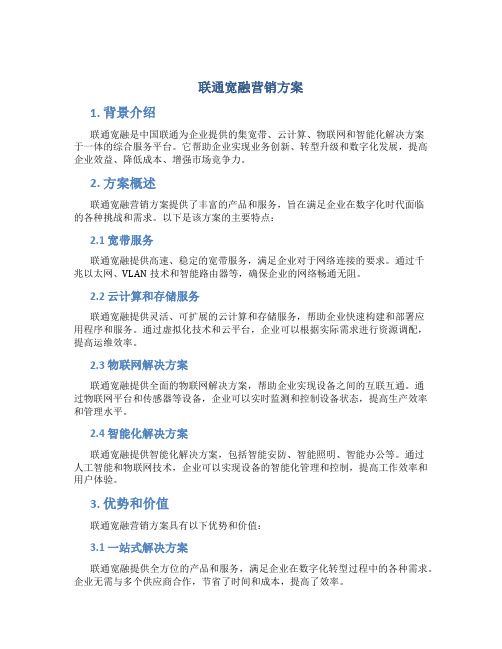 联通宽融营销方案

1. 背景介绍

联通宽融是中国联通为企业提供的集宽带、云计算、物联网和智能化解决方案于一体的综合服务平台。它帮助企业实现业务创新、转型升级和数字化发展，提高企业效益、降低成本、增强市场竞争力。

2. 方案概述

联通宽融营销方案提供了丰富的产品和服务，旨在满足企业在数字化时代面临的各种挑战和需求。以下是该方案的主要特点：

2.1 宽带服务

联通宽融提供高速、稳定的宽带服务，满足企业对于网络连接的要求。通过千兆以太网、VLAN 技术和智能路由器等，确保企业的网络畅通无阻。

2.2 云计算和存储服务

联通宽融提供灵活、可扩展的云计算和存储服务，帮助企业快速构建和部署应用程序和服务。通过虚拟化技术和云平台，企业可以根据实际需求进行资源调配，提高运维效率。

2.3 物联网解决方案

联通宽融提供全面的物联网解决方案，帮助企业实现设备之间的互联互通。通过物联网平台和传感器等设备，企业可以实时监测和控制设备状态，提高生产效率和管理水平。

2.4 智能化解决方案

联通宽融提供智能化解决方案，包括智能安防、智能照明、智能办公等。通过人工智能和物联网技术，企业可以实现设备的智能化管理和控制，提高工作效率和用户体验。

3. 优势和价值

联通宽融营销方案具有以下优势和价值：

3.1 一站式解决方案

联通宽融提供全方位的产品和服务，满足企业在数字化转型过程中的各种需求。企业无需与多个供应商合作，节省了时间和成本，提高了效率。